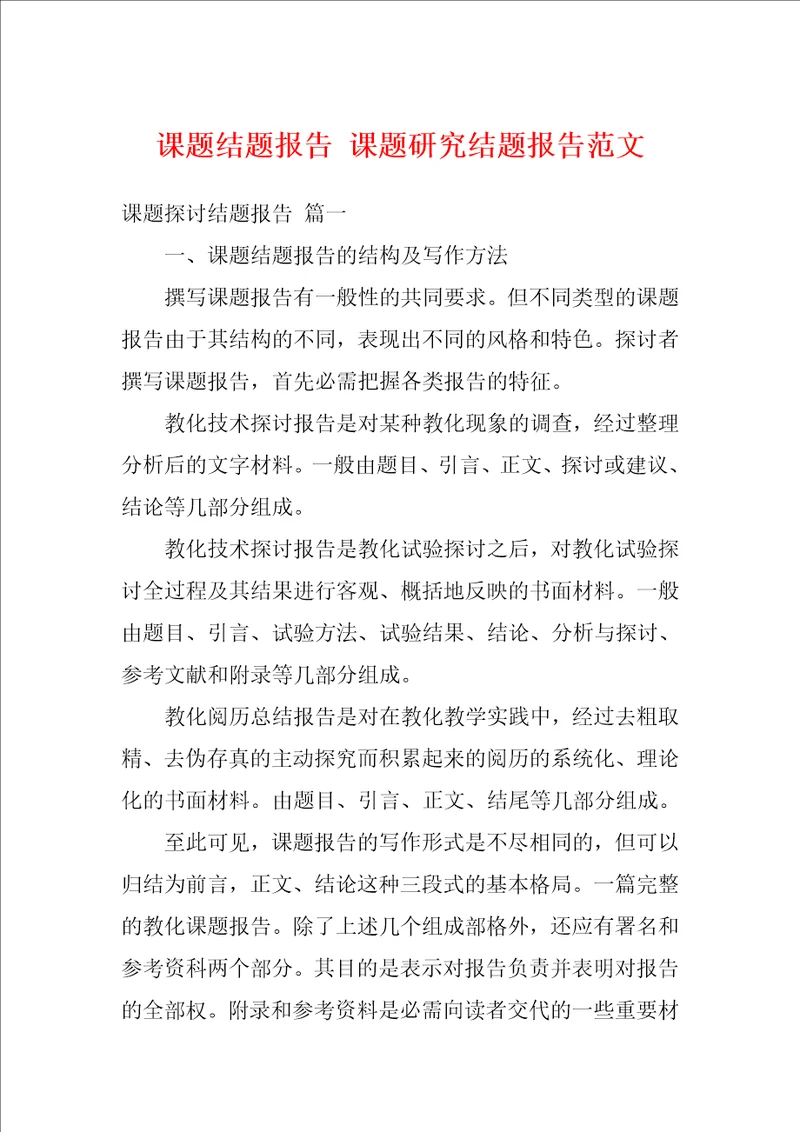 课题结题报告 课题研究结题报告范文

课题探讨结题报告 篇一

一、课题结题报告的结构及写作方法

撰写课题报告有一般性的共同要求。但不同类型的课题报告由于其结构的不同，表现出不同的风格和特色。探讨者撰写课题报告，首先必需把握各类报告的特征。

教化技术探讨报告是对某种教化现象的调查，经过整理分析后的文字材料。一般由题目、引言、正文、探讨或建议、结论等几部分组成。

教化技术探讨报告是教化试验探讨之后，对教化试验探讨全过程及其结果进行客观、概括地反映的书面材料。一般由题目、引言、试验方法、试验结果、结论、分析与探讨、参考文献和附录等几部分组成。

教化阅历总结报告是对在教化教学实践中，经过去粗取精、去伪存真的主动探究而积累起来的阅历的系统化、理论化的书面材料。由题目、引言、正文、结尾等几部分组成。

至此可见，课题报告的写作形式是不尽相同的，但可以归结为前言，正文、结论这种三段式的基本格局。一篇完整的教化课题报告。除了上述几个组成部格外，还应有署名和参考资料两个部分。其目的是表示对报告负责并表明对报告的全部权。附录和参考资料是必需向读者交代的一些重要材